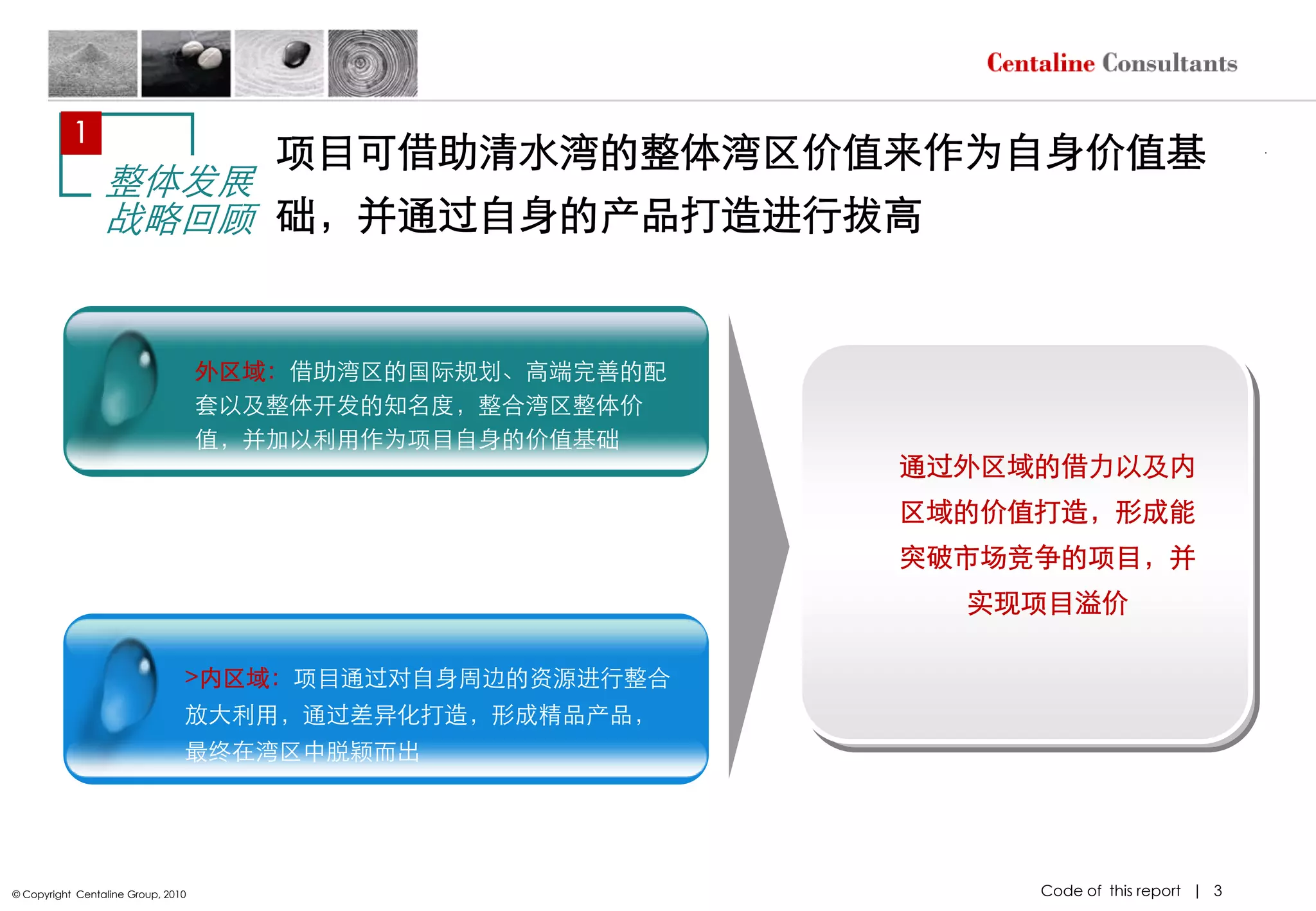 Centaline Consultants

1

整体发展
战略回顾

项目可借助清水湾的整体湾区价值来作为自身价值基础，并通过自身的产品打造进行拔高

外区域：借助湾区的国际规划、高端完善的配套以及整体开发的知名度，整合湾区整体价值，并加以利用作为项目自身的价值基础

>内区域：项目通过对自身周边的资源进行整合放大利用，通过差异化打造，形成精品产品，最终在湾区中脱颖而出

通过外区域的借力以及内区域的价值打造，形成能突破市场竞争的项目，并实现项目溢价

© Copyright Centaline Group, 2010

Code of this report | 3